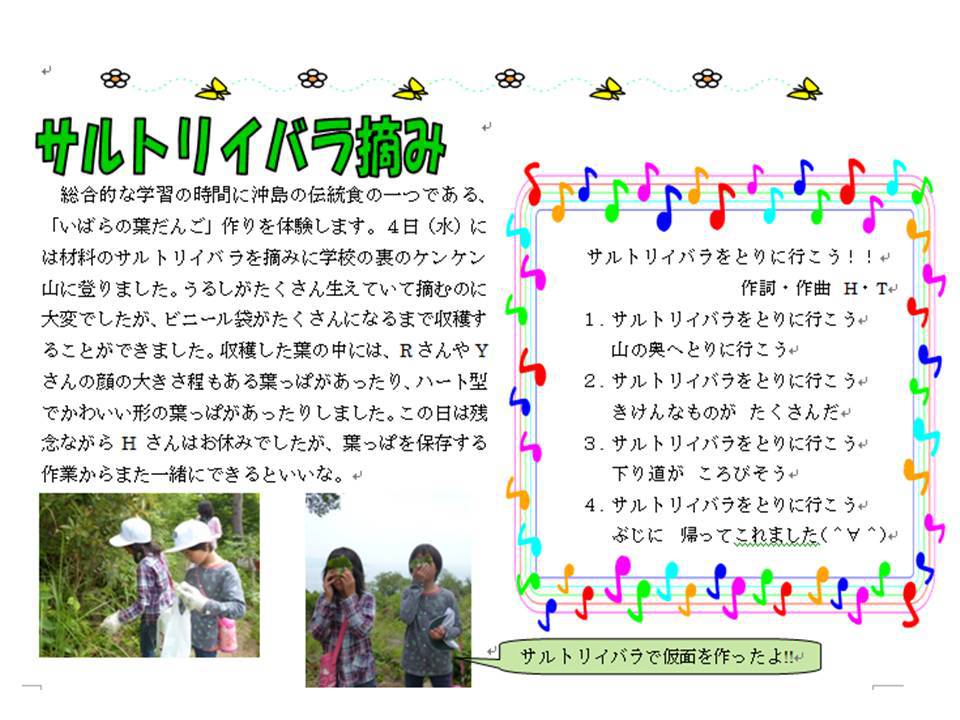 サルトリイバラ摘み

総合的な学習の時間に沖島の伝統食の一つである、「いばらの葉だんご」作りを体験します。4日（水）には材料のサルトリイバラを摘みに学校の裏のケンケン山に登りました。うるしがたくさん生えていて摘むのに大変でしたが、ビニール袋がたくさんになるまで収穫することができました。収穫した葉の中には、Rさんや Yさんの顔の大きさ程もある葉っぱがあったり、ハート型でかわいい形の葉っぱがあったりしました。この日は残念ながら H さんはお休みでしたが、葉っぱを保存する作業からまた一緒にできるといいな。

サルトリイバラをとりに行こう！！
作詞・作曲 H・T

1．サルトリイバラをとりに行こう
山の奥へとりに行こう

2．サルトリイバラをとりに行こう
きけんなものが たくさんだ

3．サルトリイバラをとりに行こう
下り道が ころびそう

4．サルトリイバラをとりに行こう
ぶじに 帰ってこれました(^∀^)

サルトリイバラで仮面を作ったよ!!